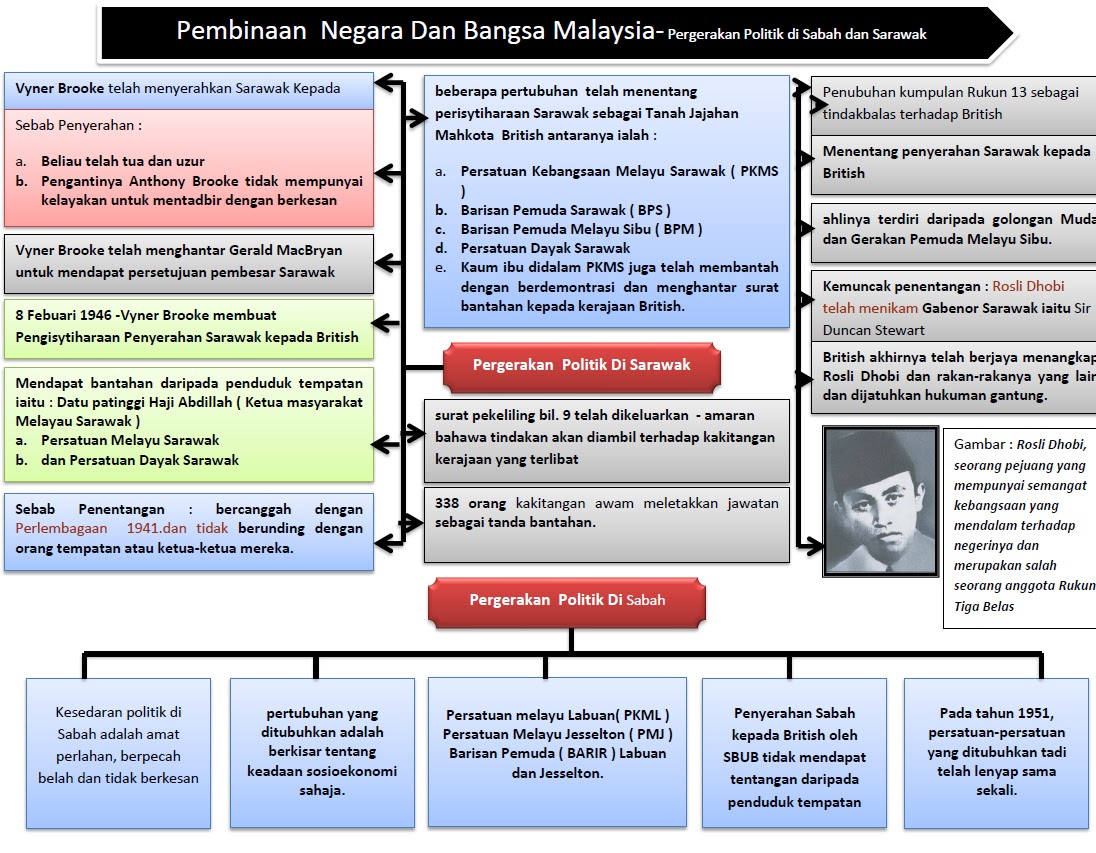 Pembinaan Negara Dan Bangsa Malaysia- Pergerakan Politik di Sabah dan Sarawak

Vyner Brooke telah menyerahkan Sarawak Kepada

Sebab Penyerahan :

a. Beliau telah tua dan uzur
b. Pengantinya Anthony Brooke tidak mempunyai kelayakan untuk mentadbir dengan berkesan

Vyner Brooke telah menghantar Gerald MacBryan untuk mendapat persetujuan pembesar Sarawak

8 Febuari 1946 -Vyner Brooke membuat Pengisytiharaan Penyerahan Sarawak kepada British

Mendapat bantahan daripada penduduk tempatan iaitu : Datu patinggi Haji Abdillah ( Ketua masyarakat Melayau Sarawak )
a. Persatuan Melayu Sarawak
b. dan Persatuan Dayak Sarawak

Sebab Penentangan : bercanggah dengan Perlembagaan 1941.dan tidak berunding dengan orang tempatan atau ketua-ketua mereka.

beberapa pertubuhan telah menentang perisytiharaan Sarawak sebagai Tanah Jajahan Mahkota British antaranya ialah :

a. Persatuan Kebangsaan Melayu Sarawak ( PKMS )
b. Barisan Pemuda Sarawak ( BPS )
c. Barisan Pemuda Melayu Sibu ( BPM )
d. Persatuan Dayak Sarawak
e. Kaum ibu didalam PKMS juga telah membantah dengan berdemontrasi dan menghantar surat bantahan kepada kerajaan British.

Pergerakan Politik Di Sarawak

surat pekeliling bil. 9 telah dikeluarkan - amaran bahawa tindakan akan diambil terhadap kakitangan kerajaan yang terlibat

338 orang kakitangan awam meletakkan jawatan sebagai tanda bantahan.

Penubuhan kumpulan Rukun 13 sebagai tindakbalas terhadap British

Menentang penyerahan Sarawak kepada British

ahlinya terdiri daripada golongan Muda dan Gerakan Pemuda Melayu Sibu.

Kemuncak penentangan : Rosli Dhobi telah menikam Gabenor Sarawak iaitu Sir Duncan Stewart

British akhirnya telah berjaya menangkap Rosli Dhobi dan rakan-rakanya yang lain dan dijatuhkan hukuman gantung.

Gambar : Rosli Dhobi, seorang pejuang yang mempunyai semangat kebangsaan yang mendalam terhadap negerinya dan merupakan salah seorang anggota Rukun Tiga Belas

Pergerakan Politik Di Sabah

Kesedaran politik di Sabah adalah amat perlahan, berpecah belah dan tidak berkesan

pertubuhan yang ditubuhkan adalah berkisar tentang keadaan sosioekonomi sahaja.

Persatuan melayu Labuan( PKML ) Persatuan Melayu Jesselton ( PMJ ) Barisan Pemuda ( BARIR ) Labuan dan Jesselton.

Penyerahan Sabah kepada British oleh SBUB tidak mendapat tentangan daripada penduduk tempatan

Pada tahun 1951, persatuan-persatuan yang ditubuhkan tadi telah lenyap sama sekali.